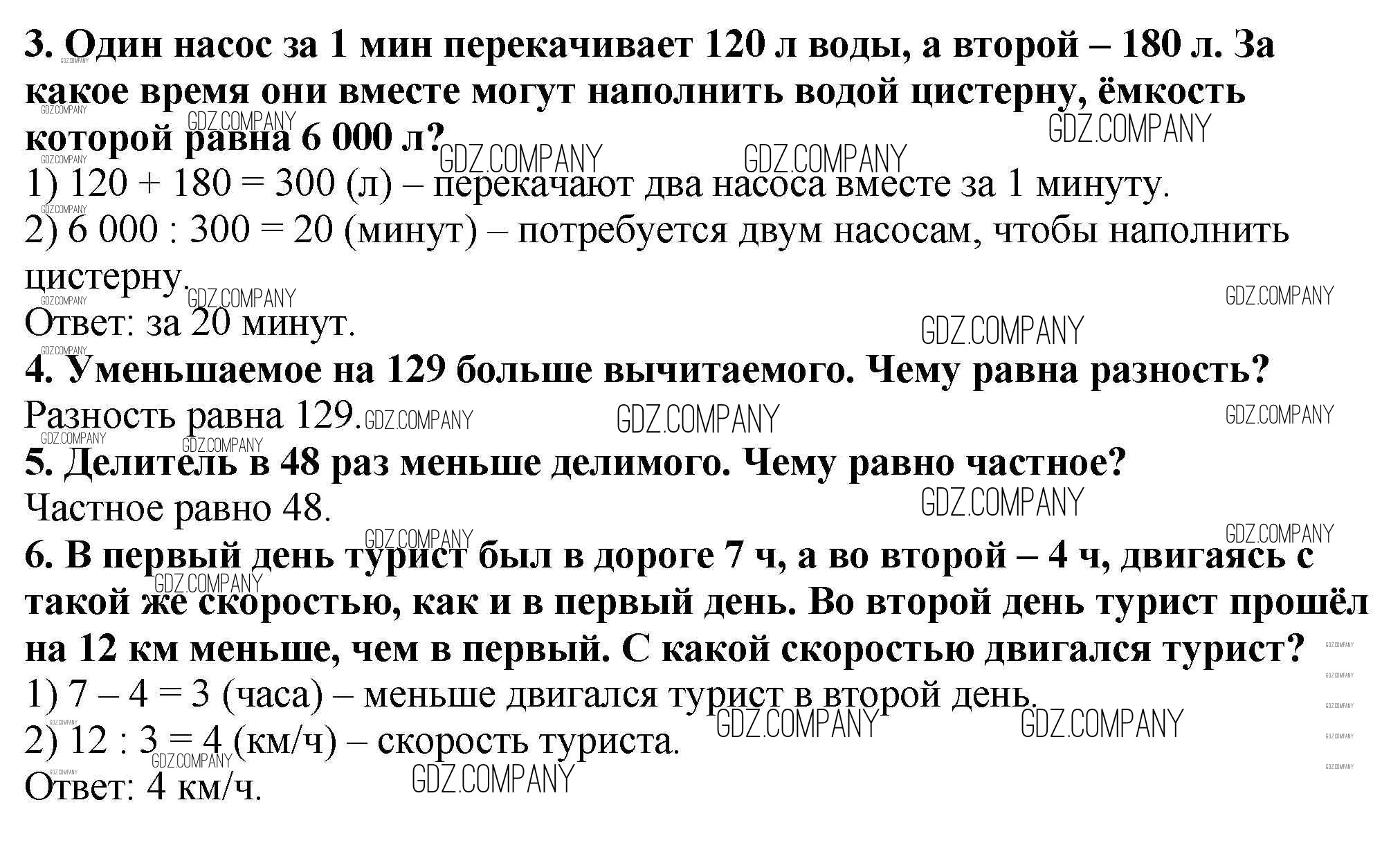 3. Один насос за 1 мин перекачивает 120 л воды, а второй – 180 л. За какое время они вместе могут наполнить водой цистерну, ёмкость которой равна 6 000 л?

1) 120 + 180 = 300 (л) – перекачают два насоса вместе за 1 минуту.

2) 6 000 : 300 = 20 (минут) – потребуется двум насосам, чтобы наполнить цистерну.

Ответ: за 20 минут.

4. Уменьшаемое на 129 больше вычитаемого. Чему равна разность?

Разность равна 129.

5. Делитель в 48 раз меньше делимого. Чему равно частное?

Частное равно 48.

6. В первый день турист был в дороге 7 ч, а во второй – 4 ч, двигаясь с такой же скоростью, как и в первый день. Во второй день турист прошёл на 12 км меньше, чем в первый. С какой скоростью двигался турист?

1) 7 – 4 = 3 (часа) – меньше двигался турист в второй день.

2) 12 : 3 = 4 (км/ч) – скорость туриста.

Ответ: 4 км/ч.

GDZ.COMPANY